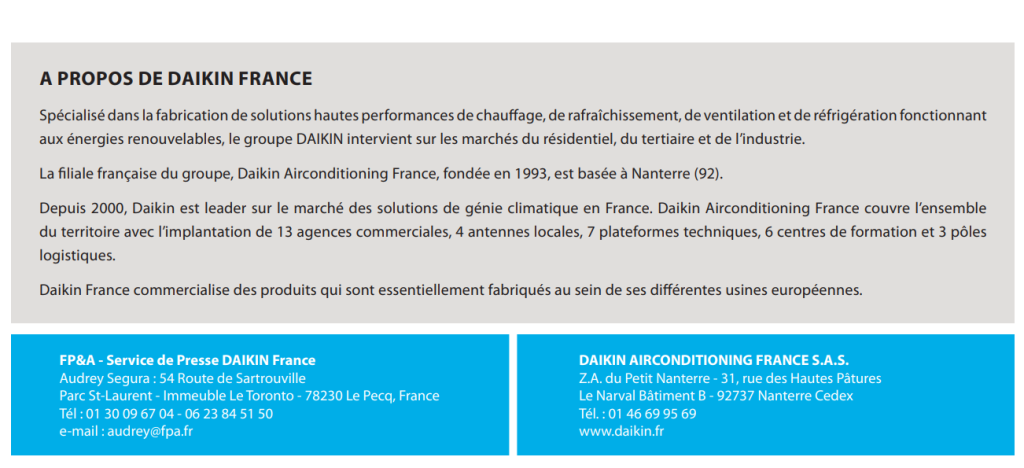 A PROPOS DE DAIKIN FRANCE

Spécialisé dans la fabrication de solutions hautes performances de chauffage, de rafraîchissement, de ventilation et de réfrigération fonctionnant aux énergies renouvelables, le groupe DAIKIN intervient sur les marchés du résidentiel, du tertiaire et de l'industrie.

La filiale française du groupe, Daikin Airconditioning France, fondée en 1993, est basée à Nanterre (92).

Depuis 2000, Daikin est leader sur le marché des solutions de génie climatique en France. Daikin Airconditioning France couvre l'ensemble du territoire avec l'implantation de 13 agences commerciales, 4 antennes locales, 7 plateformes techniques, 6 centres de formation et 3 pôles logistiques.

Daikin France commercialise des produits qui sont essentiellement fabriqués au sein de ses différentes usines européennes.

FP&A - Service de Presse DAIKIN France
Audrey Segura : 54 Route de Sartrouville
Parc St-Laurent - Immeuble Le Toronto - 78230 Le Pecq, France
Tél : 01 30 09 67 04 - 06 23 84 51 50
e-mail : audrey@fpa.fr

DAIKIN AIRCONDITIONING FRANCE S.A.S.
Z.A. du Petit Nanterre - 31, rue des Hautes Pâtures
Le Narval Bâtiment B - 92737 Nanterre Cedex
Tél. : 01 46 69 95 69
www.daikin.fr